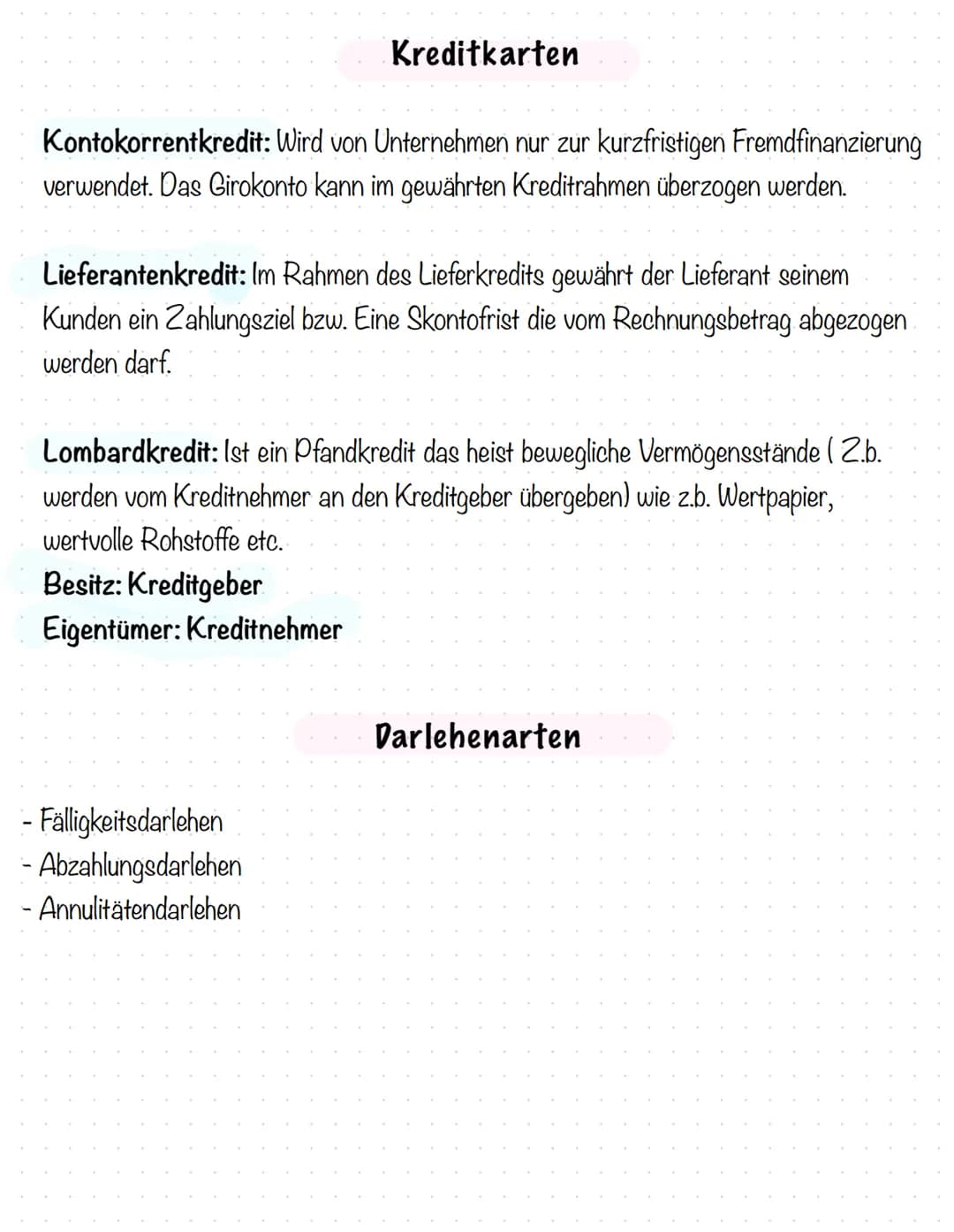 Kreditkarten

Kontokorrentkredit: Wird von Unternehmen nur zur kurzfristigen Fremdfinanzierung verwendet. Das Girokonto kann im gewährten Kreditrahmen überzogen werden.

Lieferantenkredit: Im Rahmen des Lieferkredits gewährt der Lieferant seinem Kunden ein Zahlungsziel bzw. Eine Skontofrist die vom Rechnungsbetrag abgezogen werden darf.

Lombardkredit: Ist ein Pfandkredit das heist bewegliche Vermögensstände ( Z.b. werden vom Kreditnehmer an den Kreditgeber übergeben) wie z.b. Wertpapier, wertvolle Rohstoffe etc.
Besitz: Kreditgeber
Eigentümer: Kreditnehmer

Darlehenarten

- Fälligkeitsdarlehen
- Abzahlungsdarlehen
- Annulitätendarlehen